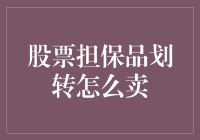 股票担保品划转怎么卖